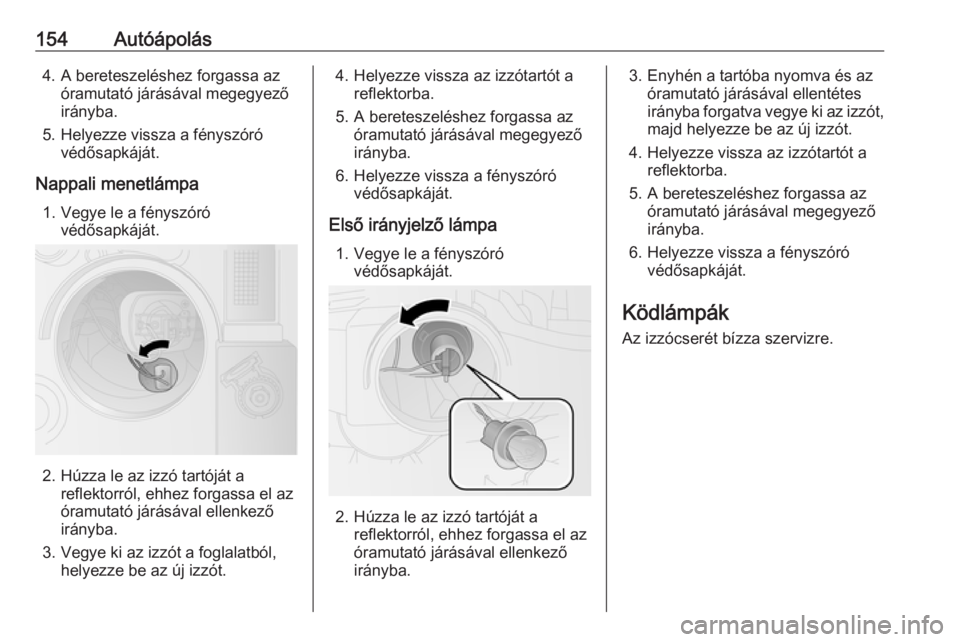 154 Autóápolás

4. A bereteszeléshez forgassa az óramutató járásával megegyező irányba.

5. Helyezze vissza a fényszóró védősapkáját.

Nappali menetlámpa

1. Vegye le a fényszóró védősapkáját.

2. Húzza le az izzó tartóját a reflektorról, ehhez forgassa el az óramutató járásával ellenkező irányba.

3. Vegye ki az izzót a foglalatból, helyezze be az új izzót.

4. Helyezze vissza az izzótartót a reflektorba.

5. A bereteszeléshez forgassa az óramutató járásával megegyező irányba.

6. Helyezze vissza a fényszóró védősapkáját.

Első irányjelző lámpa

1. Vegye le a fényszóró védősapkáját.

2. Húzza le az izzó tartóját a reflektorról, ehhez forgassa el az óramutató járásával ellenkező irányba.

3. Enyhén a tartóba nyomva és az óramutató járásával ellentétes irányba forgatva vegye ki az izzót, majd helyezze be az új izzót.

4. Helyezze vissza az izzótartót a reflektorba.

5. A bereteszeléshez forgassa az óramutató járásával megegyező irányba.

6. Helyezze vissza a fényszóró védősapkáját.

Ködlámpák

Az izzócserét bízza szervizre.

carmanualsonline.info